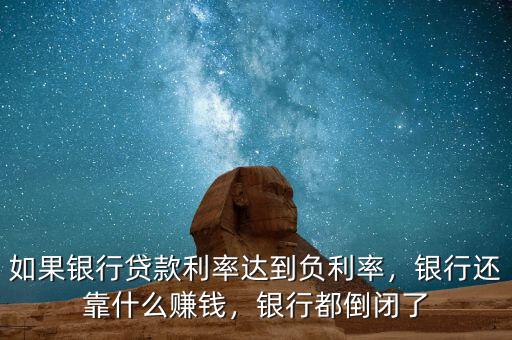 如果银行贷款利率达到负利率，银行还靠什么赚钱，银行都倒闭了